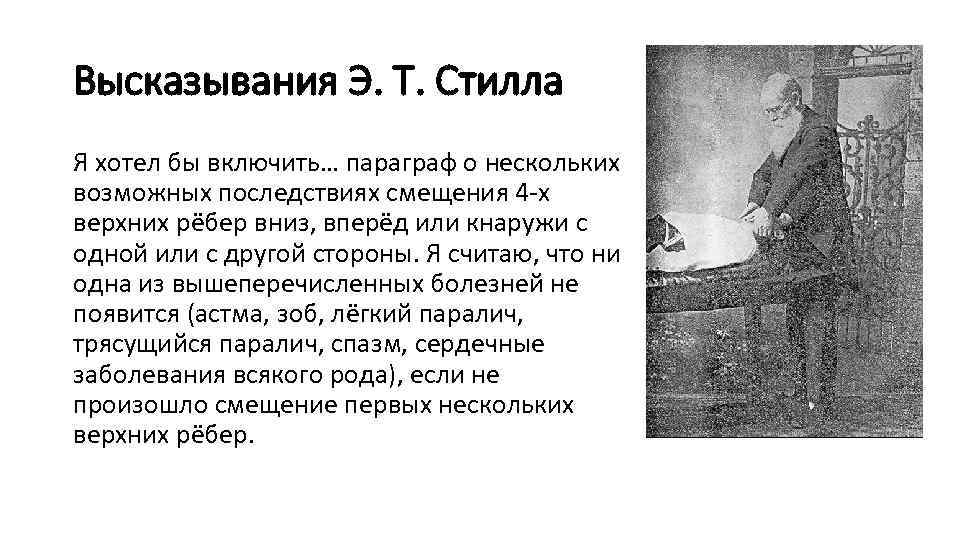 Высказывания Э. Т. Стилла

Я хотел бы включить… параграф о нескольких возможных последствиях смещения 4-х верхних рёбер вниз, вперёд или кнаружи с одной или с другой стороны. Я считаю, что ни одна из вышеперечисленных болезней не появится (астма, зоб, лёгкий паралич, трясущийся паралич, спазм, сердечные заболевания всякого рода), если не произошло смещение первых нескольких верхних рёбер.